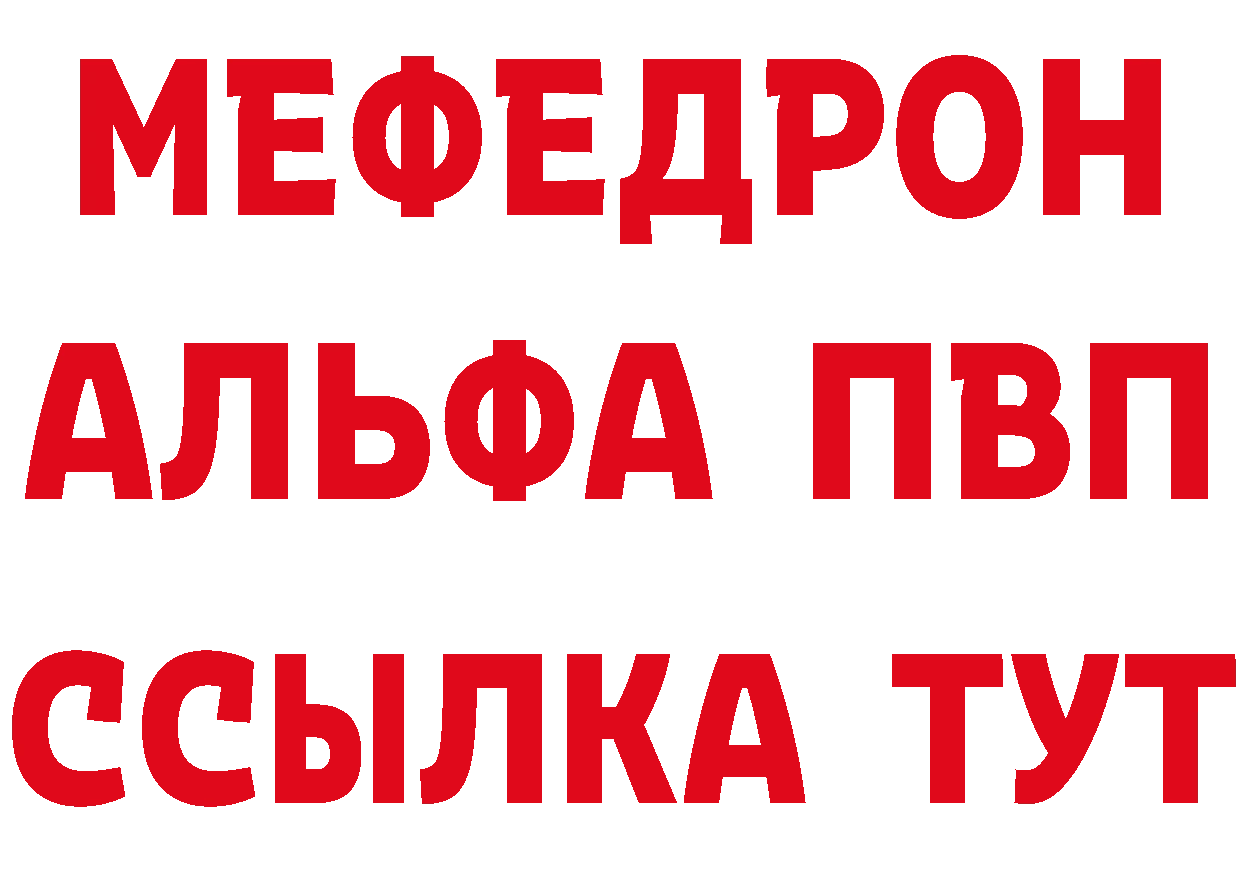 МЕФЕДРОН
АЛЬФА ПВП
ССЫЛКА ТУТ